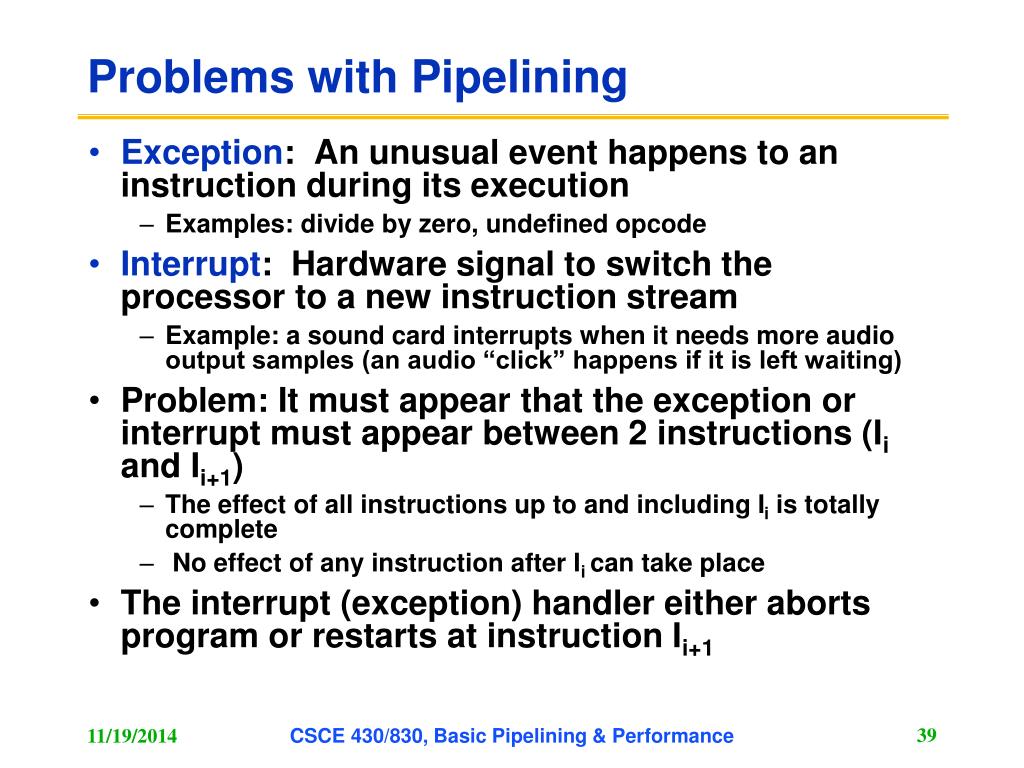 Problems with Pipelining

• Exception: An unusual event happens to an instruction during its execution
– Examples: divide by zero, undefined opcode

• Interrupt: Hardware signal to switch the processor to a new instruction stream
– Example: a sound card interrupts when it needs more audio output samples (an audio “click” happens if it is left waiting)

• Problem: It must appear that the exception or interrupt must appear between 2 instructions ($I_i$ and $I_{i+1}$)
– The effect of all instructions up to and including $I_i$ is totally complete
– No effect of any instruction after $I_i$ can take place

• The interrupt (exception) handler either aborts program or restarts at instruction $I_{i+1}$

11/19/2014 CSCE 430/830, Basic Pipelining & Performance 39